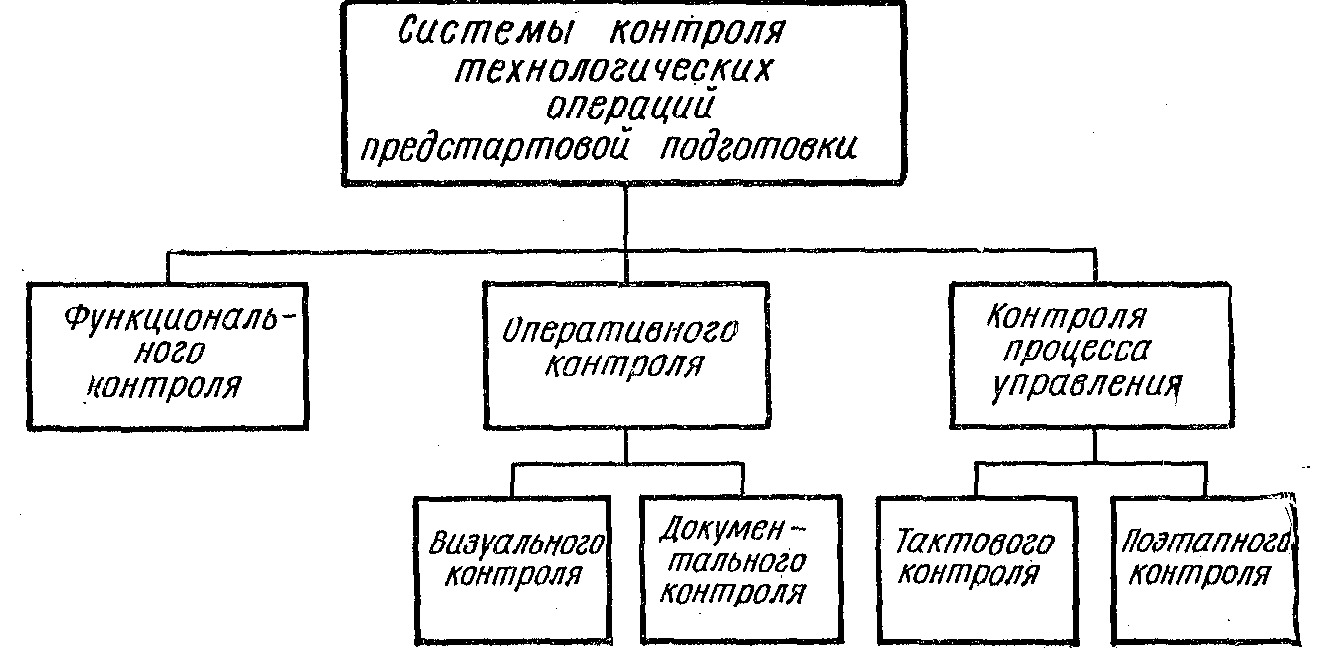 Системы контроля технологических операций предстартовой подготовки

Функционального контроля

Оперативного контроля

Контроля процесса управления

Визуального контроля

Документального контроля

Тактового контроля

Поэтапного контроля